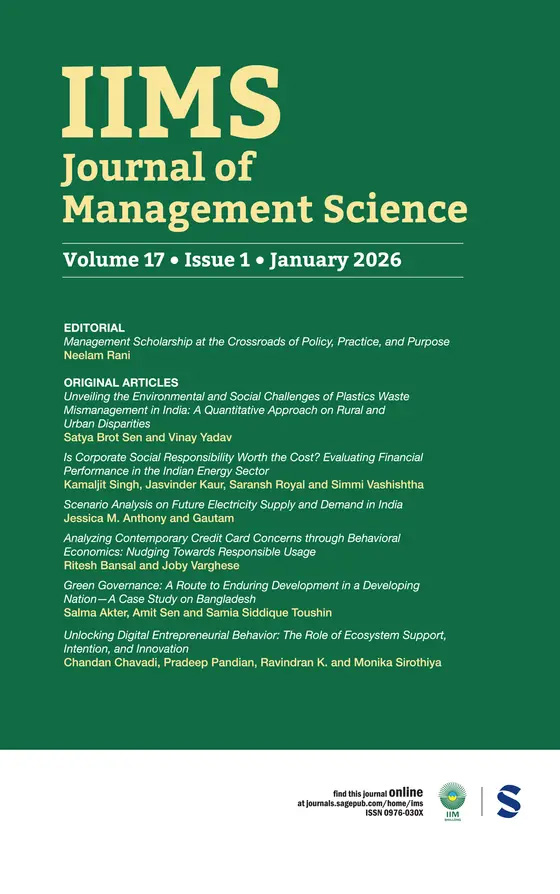 IIMS
Journal of
Management Science

Volume 17 • Issue 1 • January 2026

EDITORIAL
Management Scholarship at the Crossroads of Policy, Practice, and Purpose
Neelam Rani

ORIGINAL ARTICLES
Unveiling the Environmental and Social Challenges of Plastics Waste Mismanagement in India: A Quantitative Approach on Rural and Urban Disparities
Satya Brot Sen and Vinay Yadav

Is Corporate Social Responsibility Worth the Cost? Evaluating Financial Performance in the Indian Energy Sector
Kamaljit Singh, Jasvinder Kaur, Saransh Royal and Simmi Vashishtha

Scenario Analysis on Future Electricity Supply and Demand in India
Jessica M. Anthony and Gautam

Analyzing Contemporary Credit Card Concerns through Behavioral Economics: Nudging Towards Responsible Usage
Ritesh Bansal and Joby Varghese

Green Governance: A Route to Enduring Development in a Developing Nation—A Case Study on Bangladesh
Salma Akter, Amit Sen and Samia Siddique Toushin

Unlocking Digital Entrepreneurial Behavior: The Role of Ecosystem Support, Intention, and Innovation
Chandan Chavadi, Pradeep Pandian, Ravindran K. and Monika Sirothiya

find this journal online
at journals.sagepub.com/home/ims
ISSN 0976-030X

IIM SHILLONG

S